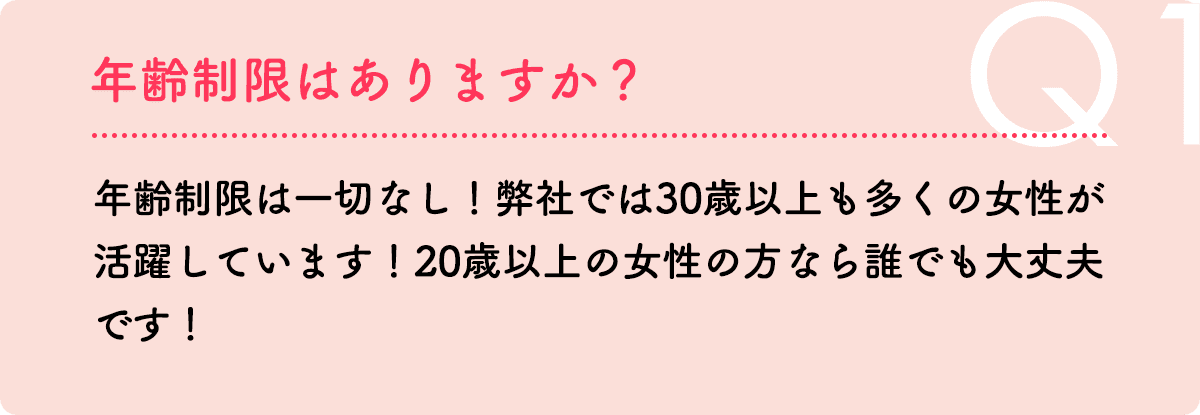 Q1

年齢制限はありますか？

年齢制限は一切なし！弊社では30歳以上も多くの女性が活躍しています！20歳以上の女性の方なら誰でも大丈夫です！